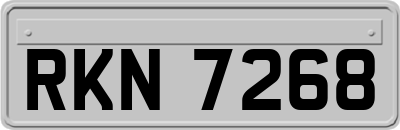 RKN 7268